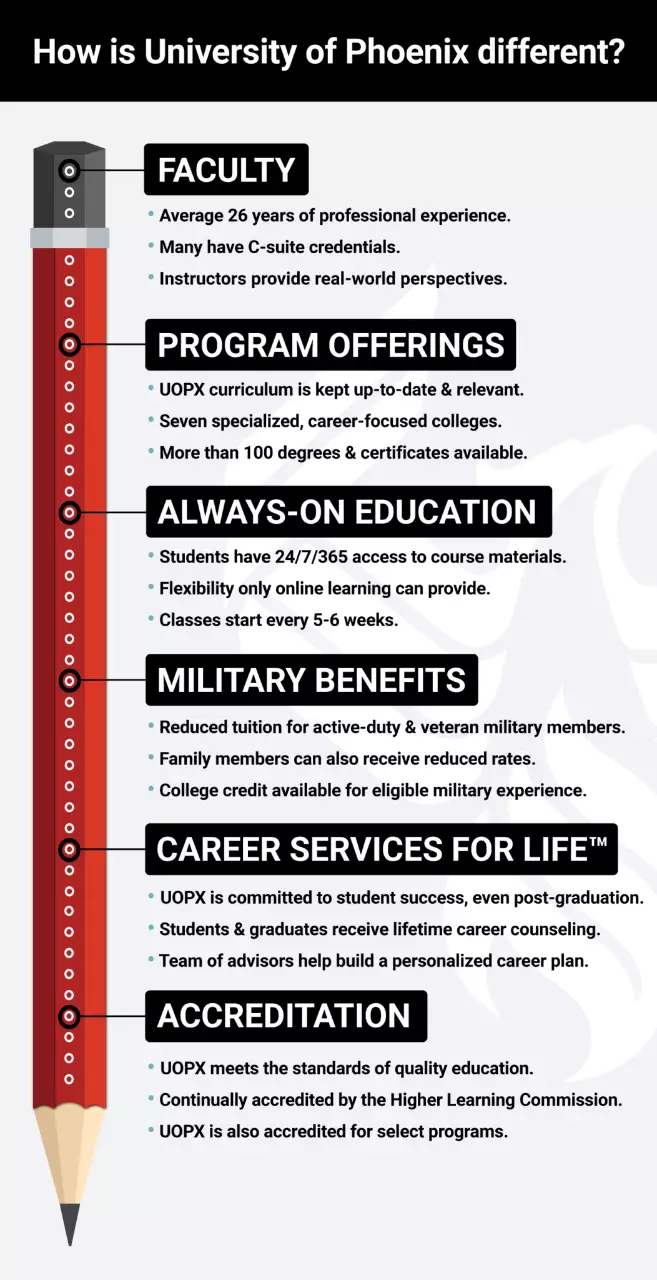 How is University of Phoenix different?

FACULTY

• Average 26 years of professional experience.
• Many have C-suite credentials.
• Instructors provide real-world perspectives.

PROGRAM OFFERINGS

• UOPX curriculum is kept up-to-date & relevant.
• Seven specialized, career-focused colleges.
• More than 100 degrees & certificates available.

ALWAYS-ON EDUCATION

• Students have 24/7/365 access to course materials.
• Flexibility only online learning can provide.
• Classes start every 5-6 weeks.

MILITARY BENEFITS

• Reduced tuition for active-duty & veteran military members.
• Family members can also receive reduced rates.
• College credit available for eligible military experience.

CAREER SERVICES FOR LIFE™

• UOPX is committed to student success, even post-graduation.
• Students & graduates receive lifetime career counseling.
• Team of advisors help build a personalized career plan.

ACCREDITATION

• UOPX meets the standards of quality education.
• Continually accredited by the Higher Learning Commission.
• UOPX is also accredited for select programs.